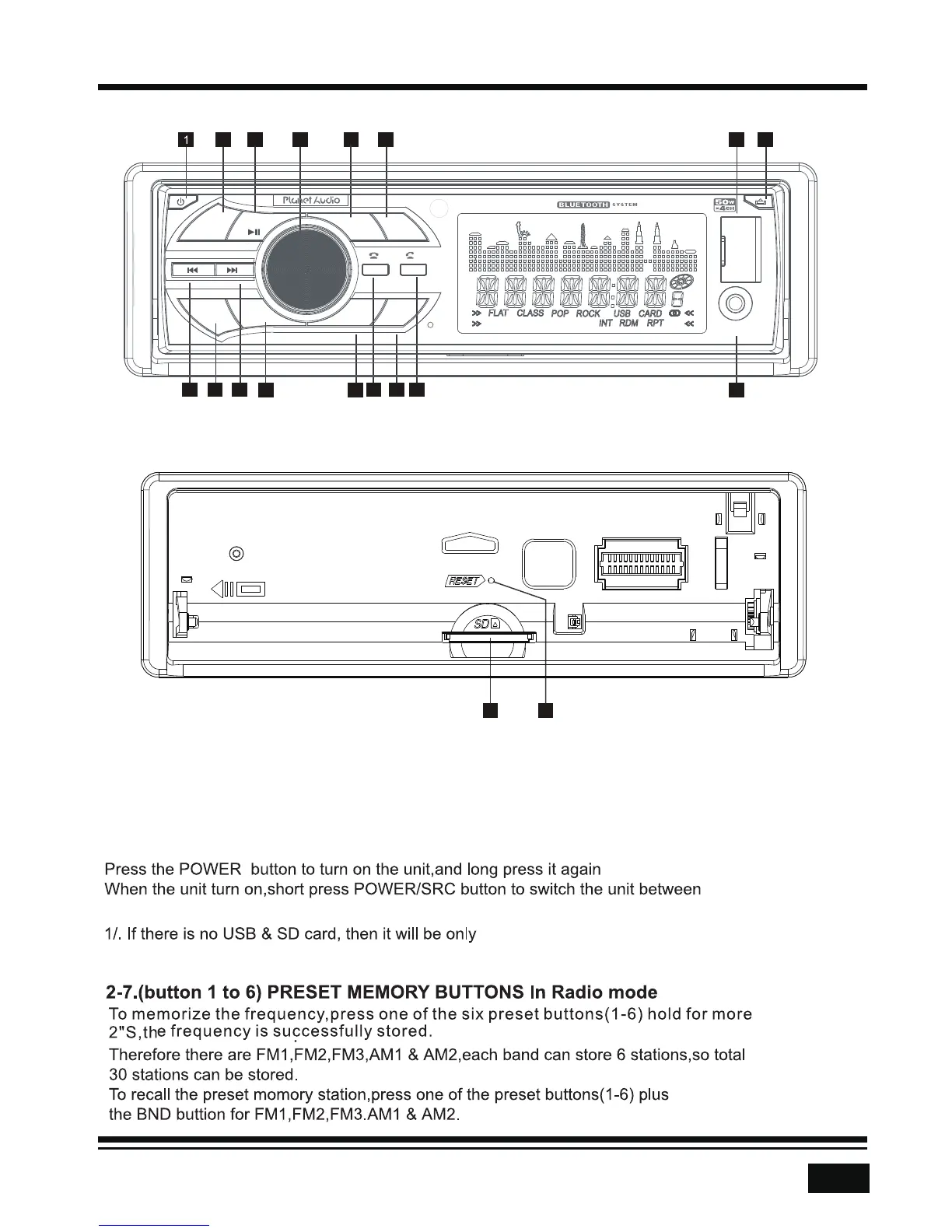 1

Planet Audio

BLUETOOTH SYSTEM

50W ×4CH

FLAT CLASS POP ROCK USB CARD

INT RDM RPT

RESET

SD

Press the POWER button to turn on the unit,and long press it again
When the unit turn on,short press POWER/SRC button to switch the unit between

1/. If there is no USB & SD card, then it will be only

2-7.(button 1 to 6) PRESET MEMORY BUTTONS In Radio mode
To memorize the frequency,press one of the six preset buttons(1-6) hold for more 2"S,the frequency is successfully stored.
Therefore there are FM1,FM2,FM3,AM1 & AM2,each band can store 6 stations,so total 30 stations can be stored.
To recall the preset momory station,press one of the preset buttons(1-6) plus the BND buttion for FM1,FM2,FM3.AM1 & AM2.